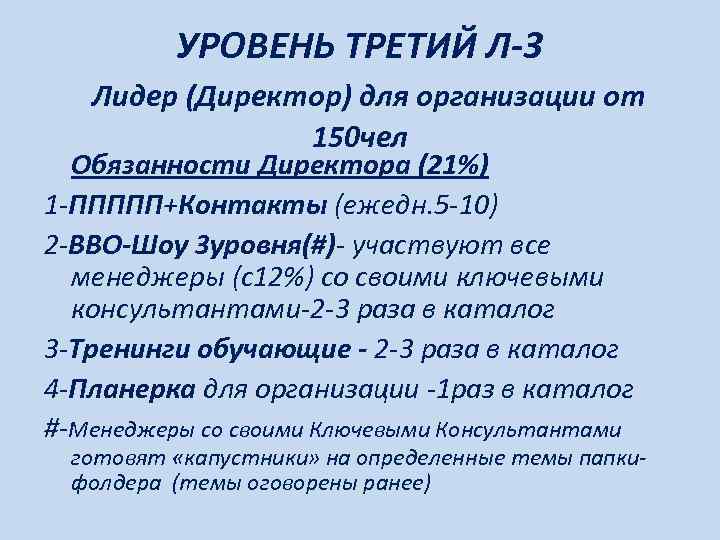 УРОВЕНЬ ТРЕТИЙ Л-3

Лидер (Директор) для организации от 150чел

Обязанности Директора (21%)

1-ППППП+Контакты (ежедн.5-10)

2-ВВО-Шоу 3уровня(#)- участвуют все менеджеры (с12%) со своими ключевыми консультантами-2-3 раза в каталог

3-Тренинги обучающие - 2-3 раза в каталог

4-Планерка для организации -1раз в каталог

#-Менеджеры со своими Ключевыми Консультантами готовят «капустники» на определенные темы папки-фолдера (темы оговорены ранее)